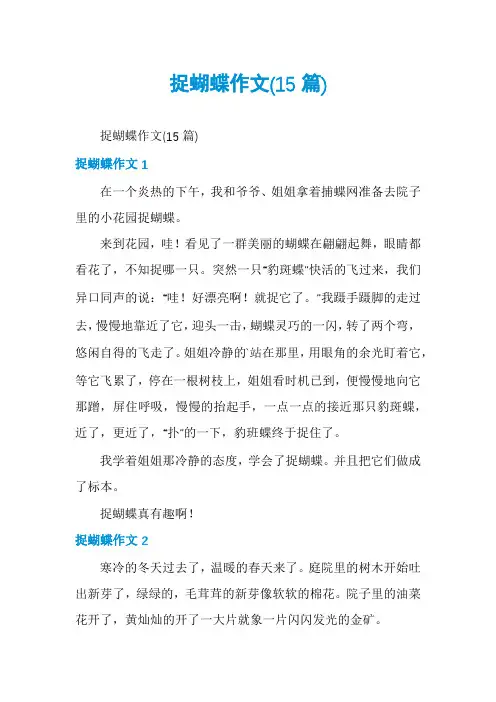 捉蝴蝶作文(15 篇)

捉蝴蝶作文(15 篇)

捉蝴蝶作文 1

在一个炎热的下午，我和爷爷、姐姐拿着捕蝶网准备去院子里的小花园捉蝴蝶。

来到花园，哇！看见了一群美丽的蝴蝶在翩翩起舞，眼睛都看花了，不知捉哪一只。突然一只"豹斑蝶"快活的飞过来，我们异口同声的说："哇！好漂亮啊！就捉它了。"我蹑手蹑脚的走过去，慢慢地靠近了它，迎头一击，蝴蝶灵巧的一闪，转了两个弯，悠闲自得的飞走了。姐姐冷静的`站在那里，用眼角的余光盯着它，等它飞累了，停在一根树枝上，姐姐看时机已到，便慢慢地向它那蹭，屏住呼吸，慢慢的抬起手，一点一点的接近那只豹斑蝶，近了，更近了，"扑"的一下，豹斑蝶终于捉住了。

我学着姐姐那冷静的态度，学会了捉蝴蝶。并且把它们做成了标本。

捉蝴蝶真有趣啊！

捉蝴蝶作文 2

寒冷的冬天过去了，温暖的春天来了。庭院里的树木开始吐出新芽了，绿绿的，毛茸茸的新芽像软软的棉花。院子里的油菜花开了，黄灿灿的开了一大片就象一片闪闪发光的金矿。